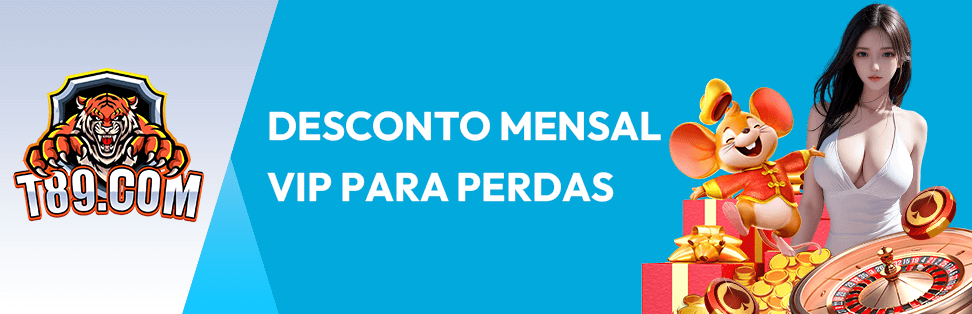 T89.COM

DESCONTO MENSAL
VIP PARA PERDAS